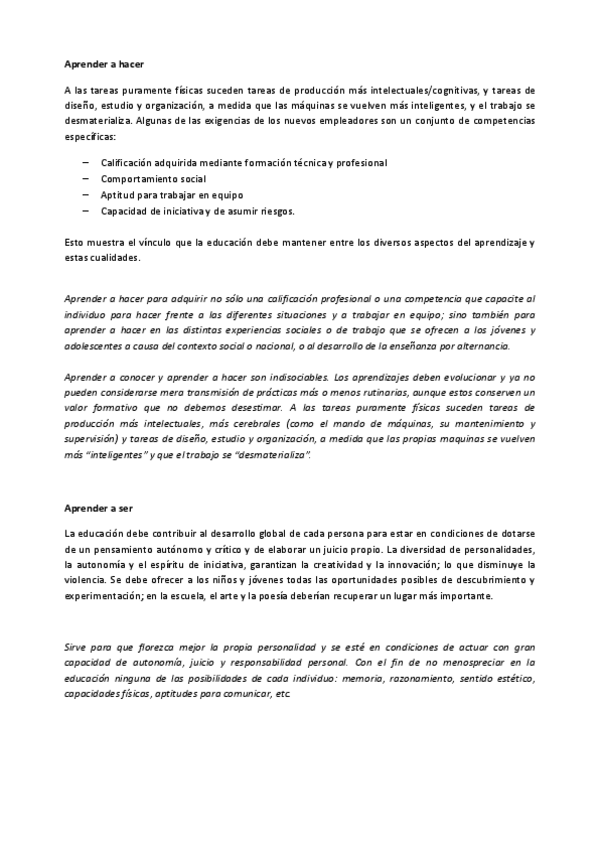 Aprender a hacer

A las tareas puramente físicas suceden tareas de producción más intelectuales/cognitivas, y tareas de diseño, estudio y organización, a medida que las máquinas se vuelven más inteligentes, y el trabajo se desmaterializa. Algunas de las exigencias de los nuevos empleadores son un conjunto de competencias específicas:

– Calificación adquirida mediante formación técnica y profesional
– Comportamiento social
– Aptitud para trabajar en equipo
– Capacidad de iniciativa y de asumir riesgos.

Esto muestra el vínculo que la educación debe mantener entre los diversos aspectos del aprendizaje y estas cualidades.

Aprender a hacer para adquirir no sólo una calificación profesional o una competencia que capacite al individuo para hacer frente a las diferentes situaciones y a trabajar en equipo; sino también para aprender a hacer en las distintas experiencias sociales o de trabajo que se ofrecen a los jóvenes y adolescentes a causa del contexto social o nacional, o al desarrollo de la enseñanza por alternancia.

Aprender a conocer y aprender a hacer son indisociables. Los aprendizajes deben evolucionar y ya no pueden considerarse mera transmisión de prácticas más o menos rutinarias, aunque estos conserven un valor formativo que no debemos desestimar. A las tareas puramente físicas suceden tareas de producción más intelectuales, más cerebrales (como el mando de máquinas, su mantenimiento y supervisión) y tareas de diseño, estudio y organización, a medida que las propias maquinas se vuelven más "inteligentes" y que el trabajo se "desmaterializa".

Aprender a ser

La educación debe contribuir al desarrollo global de cada persona para estar en condiciones de dotarse de un pensamiento autónomo y crítico y de elaborar un juicio propio. La diversidad de personalidades, la autonomía y el espíritu de iniciativa, garantizan la creatividad y la innovación; lo que disminuye la violencia. Se debe ofrecer a los niños y jóvenes todas las oportunidades posibles de descubrimiento y experimentación; en la escuela, el arte y la poesía deberían recuperar un lugar más importante.

Sirve para que florezca mejor la propia personalidad y se esté en condiciones de actuar con gran capacidad de autonomía, juicio y responsabilidad personal. Con el fin de no menospreciar en la educación ninguna de las posibilidades de cada individuo: memoria, razonamiento, sentido estético, capacidades físicas, aptitudes para comunicar, etc.